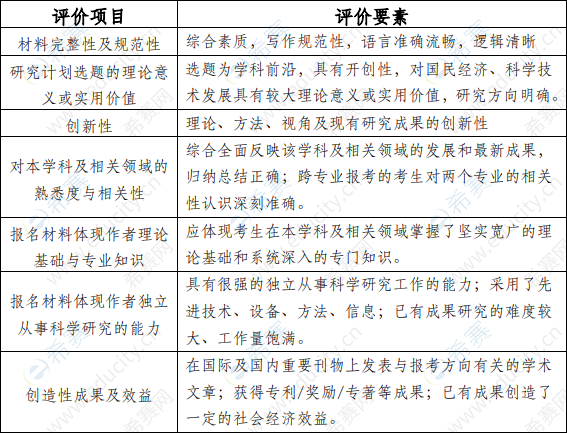 | 评价项目 | 评价要素 |
|---|---|
| 材料完整性及规范性 | 综合素质，写作规范性，语言准确流畅，逻辑清晰 |
| 研究计划选题的理论意义或实用价值 | 选题为学科前沿，具有开创性，对国民经济、科学技术发展具有较大理论意义或实用价值，研究方向明确。 |
| 创新性 | 理论、方法、视角及现有研究成果的创新性 |
| 对本学科及相关领域的熟悉度与相关性 | 综合全面反映该学科及相关领域的发展和最新成果，归纳总结正确；跨专业报考的考生对两个专业的相关性认识深刻准确。 |
| 报名材料体现作者理论基础与专业知识 | 应体现考生在本学科及相关领域掌握了坚实宽广的理论基础和系统深入的专门知识。 |
| 报名材料体现作者独立从事科学研究的能力 | 具有很强的独立从事科学研究工作的能力；采用了先进技术、设备、方法、信息；已有成果研究的难度较大、工作量饱满。 |
| 创造性成果及效益 | 在国际及国内重要刊物上发表与报考方向有关的学术文章；获得专利/奖励/专著等成果；已有成果创造了一定的社会经济效益。 |

希赛网 www.educity.cn